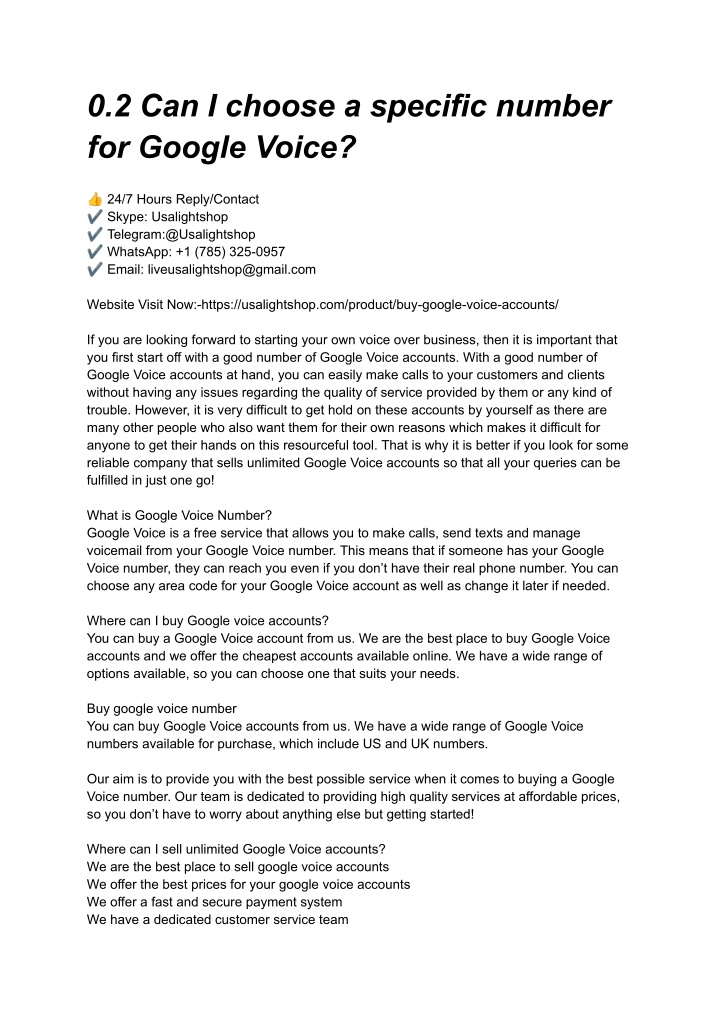 0.2 Can I choose a specific number for Google Voice?

👍 24/7 Hours Reply/Contact
✔️ Skype: Usalightshop
✔️ Telegram:@Usalightshop
✔️ WhatsApp: +1 (785) 325-0957
✔️ Email: liveusalightshop@gmail.com

Website Visit Now:-https://usalightshop.com/product/buy-google-voice-accounts/

If you are looking forward to starting your own voice over business, then it is important that you first start off with a good number of Google Voice accounts. With a good number of Google Voice accounts at hand, you can easily make calls to your customers and clients without having any issues regarding the quality of service provided by them or any kind of trouble. However, it is very difficult to get hold on these accounts by yourself as there are many other people who also want them for their own reasons which makes it difficult for anyone to get their hands on this resourceful tool. That is why it is better if you look for some reliable company that sells unlimited Google Voice accounts so that all your queries can be fulfilled in just one go!

What is Google Voice Number?
Google Voice is a free service that allows you to make calls, send texts and manage voicemail from your Google Voice number. This means that if someone has your Google Voice number, they can reach you even if you don't have their real phone number. You can choose any area code for your Google Voice account as well as change it later if needed.

Where can I buy Google voice accounts?
You can buy a Google Voice account from us. We are the best place to buy Google Voice accounts and we offer the cheapest accounts available online. We have a wide range of options available, so you can choose one that suits your needs.

Buy google voice number
You can buy Google Voice accounts from us. We have a wide range of Google Voice numbers available for purchase, which include US and UK numbers.

Our aim is to provide you with the best possible service when it comes to buying a Google Voice number. Our team is dedicated to providing high quality services at affordable prices, so you don't have to worry about anything else but getting started!

Where can I sell unlimited Google Voice accounts?
We are the best place to sell google voice accounts
We offer the best prices for your google voice accounts
We offer a fast and secure payment system
We have a dedicated customer service team